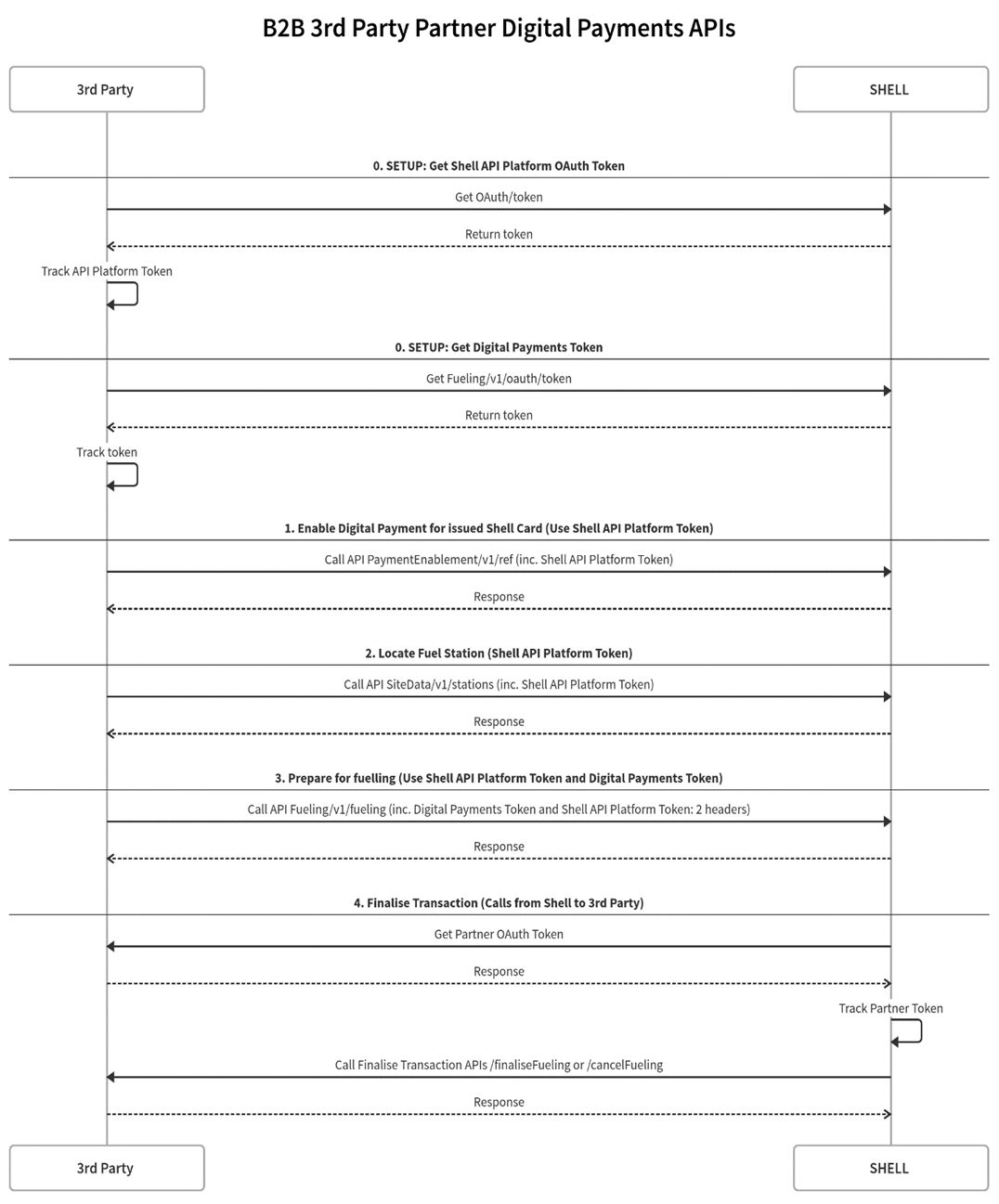 B2B 3rd Party Partner Digital Payments APIs

3rd Party

SHELL

0. SETUP: Get Shell API Platform OAuth Token

Get OAuth/token

Return token

Track API Platform Token

0. SETUP: Get Digital Payments Token

Get Fueling/v1/oauth/token

Return token

Track token

1. Enable Digital Payment for issued Shell Card (Use Shell API Platform Token)

Call API PaymentEnablement/v1/ref (inc. Shell API Platform Token)

Response

2. Locate Fuel Station (Shell API Platform Token)

Call API SiteData/v1/stations (inc. Shell API Platform Token)

Response

3. Prepare for fuelling (Use Shell API Platform Token and Digital Payments Token)

Call API Fueling/v1/fueling (inc. Digital Payments Token and Shell API Platform Token: 2 headers)

Response

4. Finalise Transaction (Calls from Shell to 3rd Party)

Get Partner OAuth Token

Response

Track Partner Token

Call Finalise Transaction APIs /finaliseFueling or /cancelFueling

Response

3rd Party

SHELL